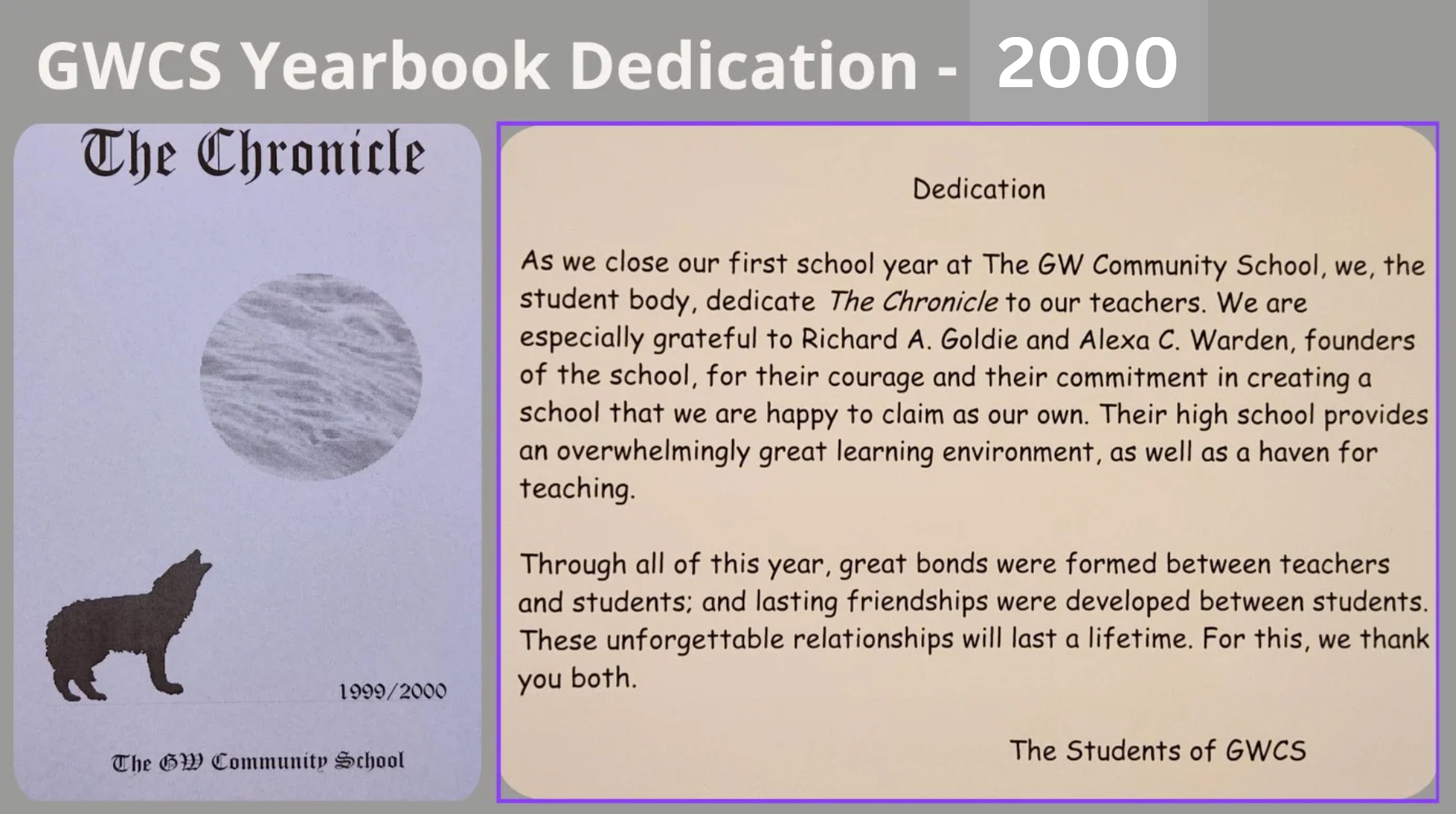 GWCS Yearbook Dedication - 2000

The Chronicle

1999/2000

The GW Community School

Dedication

As we close our first school year at The GW Community School, we, the student body, dedicate The Chronicle to our teachers. We are especially grateful to Richard A. Goldie and Alexa C. Warden, founders of the school, for their courage and their commitment in creating a school that we are happy to claim as our own. Their high school provides an overwhelmingly great learning environment, as well as a haven for teaching.

Through all of this year, great bonds were formed between teachers and students; and lasting friendships were developed between students. These unforgettable relationships will last a lifetime. For this, we thank you both.

The Students of GWCS